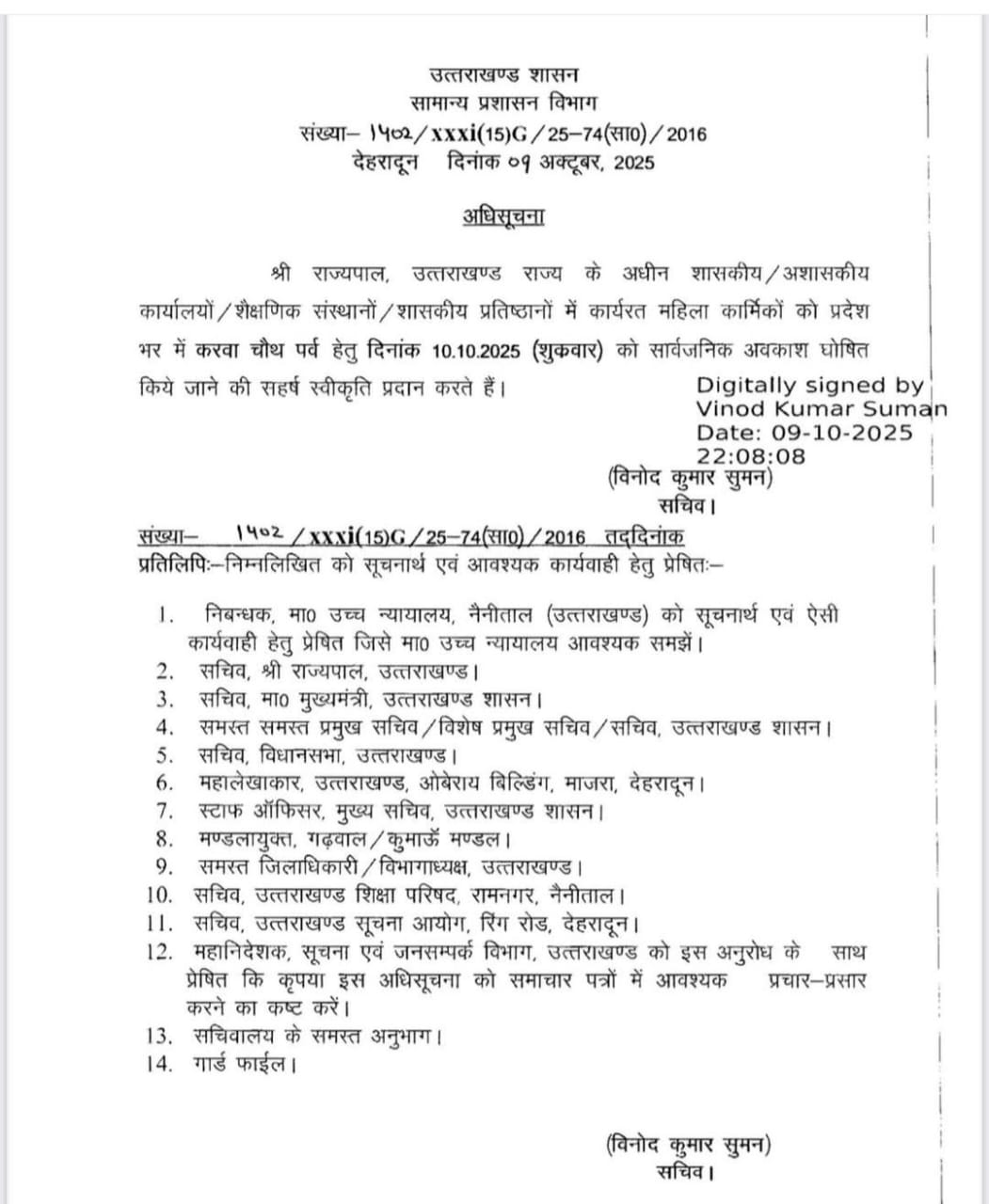 उत्तराखण्ड शासन
सामान्य प्रशासन विभाग
संख्या– १५०२/xxxi(15)G/25–74(सा0)/2016
देहरादून दिनांक ०१ अक्टूबर, 2025

अधिसूचना

श्री राज्यपाल, उत्तराखण्ड राज्य के अधीन शासकीय/अशासकीय कार्यालयों/शैक्षणिक संस्थानों/शासकीय प्रतिष्ठानों में कार्यरत महिला कार्मिकों को प्रदेश भर में करवा चौथ पर्व हेतु दिनांक 10.10.2025 (शुकवार) को सार्वजनिक अवकाश घोषित किये जाने की सहर्ष स्वीकृति प्रदान करते हैं।

Digitally signed by Vinod Kumar Suman
Date: 09-10-2025 22:08:08

(विनोद कुमार सुमन)
सचिव।

संख्या– १५०२/xxxi(15)G/25–74(सा0)/2016 तद्दिनांक
प्रतिलिपिः–निम्नलिखित को सूचनार्थ एवं आवश्यक कार्यवाही हेतु प्रेषितः–

1. निबन्धक, मा0 उच्च न्यायालय, नैनीताल (उत्तराखण्ड) को सूचनार्थ एवं ऐसी कार्यवाही हेतु प्रेषित जिसे मा0 उच्च न्यायालय आवश्यक समझें।
2. सचिव, श्री राज्यपाल, उत्तराखण्ड।
3. सचिव, मा0 मुख्यमंत्री, उत्तराखण्ड शासन।
4. समस्त समस्त प्रमुख सचिव/विशेष प्रमुख सचिव/सचिव, उत्तराखण्ड शासन।
5. सचिव, विधानसभा, उत्तराखण्ड।
6. महालेखाकार, उत्तराखण्ड, ओबेराय बिल्डिंग, माजरा, देहरादून।
7. स्टाफ ऑफिसर, मुख्य सचिव, उत्तराखण्ड शासन।
8. मण्डलायुक्त, गढ़वाल/कुमाऊँ मण्डल।
9. समस्त जिलाधिकारी/विभागाध्यक्ष, उत्तराखण्ड।
10. सचिव, उत्तराखण्ड शिक्षा परिषद, रामनगर, नैनीताल।
11. सचिव, उत्तराखण्ड सूचना आयोग, रिंग रोड, देहरादून।
12. महानिदेशक, सूचना एवं जनसम्पर्क विभाग, उत्तराखण्ड को इस अनुरोध के साथ प्रेषित कि कृपया इस अधिसूचना को समाचार पत्रों में आवश्यक प्रचार–प्रसार करने का कष्ट करें।
13. सचिवालय के समस्त अनुभाग।
14. गार्ड फाईल।

(विनोद कुमार सुमन)
सचिव।